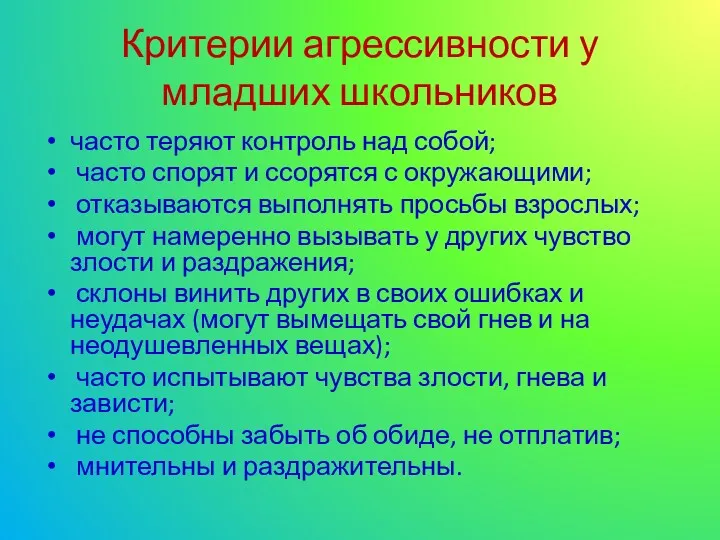 Критерии агрессивности у младших школьников

• часто теряют контроль над собой;
• часто спорят и ссорятся с окружающими;
• отказываются выполнять просьбы взрослых;
• могут намеренно вызывать у других чувство злости и раздражения;
• склоны винить других в своих ошибках и неудачах (могут вымещать свой гнев и на неодушевленных вещах);
• часто испытывают чувства злости, гнева и зависти;
• не способны забыть об обиде, не отплатив;
• мнительны и раздражительны.